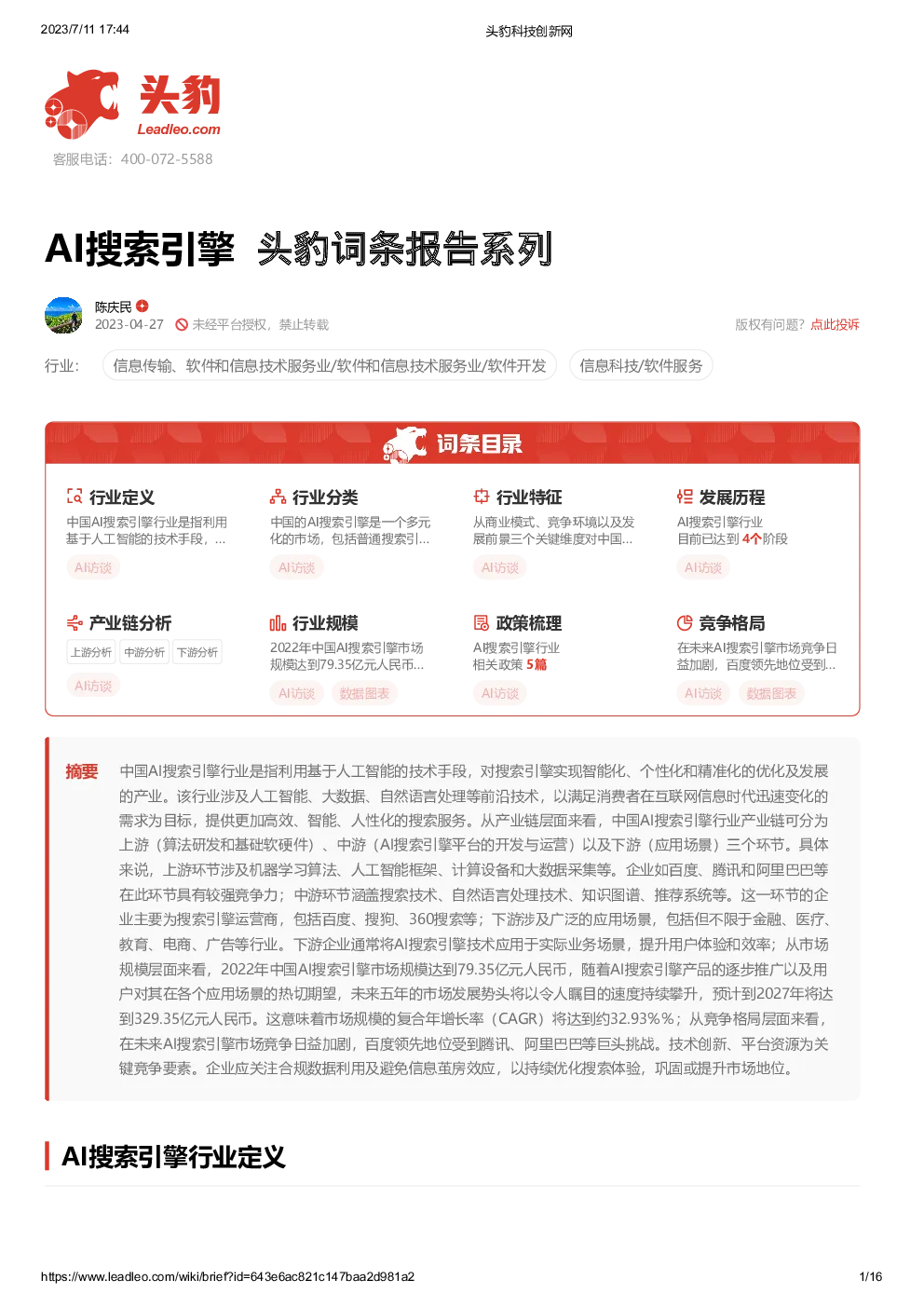 2023/7/11 17:44

头豹科技创新网

头豹
Leadleo.com

客服电话：400-072-5588

AI搜索引擎 头豹词条报告系列

陈庆民
2023-04-27 未经平台授权，禁止转载

版权有问题？点此投诉

行业： 信息传输、软件和信息技术服务业/软件和信息技术服务业/软件开发 信息科技/软件服务

词条目录

行业定义
中国AI搜索引擎行业是指利用基于人工智能的技术手段，...
AI访谈

行业分类
中国的AI搜索引擎是一个多元化的市场，包括普通搜索引...
AI访谈

行业特征
从商业模式、竞争环境以及发展前景三个关键维度对中国...
AI访谈

发展历程
AI搜索引擎行业
目前已达到 4个阶段
AI访谈

产业链分析
上游分析 中游分析 下游分析
AI访谈

行业规模
2022年中国AI搜索引擎市场规模达到79.35亿元人民币...
AI访谈 数据图表

政策梳理
AI搜索引擎行业
相关政策 5篇
AI访谈

竞争格局
在未来AI搜索引擎市场竞争日益加剧，百度领先地位受到...
AI访谈 数据图表

摘要 中国AI搜索引擎行业是指利用基于人工智能的技术手段，对搜索引擎实现智能化、个性化和精准化的优化及发展的产业。该行业涉及人工智能、大数据、自然语言处理等前沿技术，以满足消费者在互联网信息时代迅速变化的需求为目标，提供更加高效、智能、人性化的搜索服务。从产业链层面来看，中国AI搜索引擎行业产业链可分为上游（算法研发和基础软硬件）、中游（AI搜索引擎平台的开发与运营）以及下游（应用场景）三个环节。具体来说，上游环节涉及机器学习算法、人工智能框架、计算设备和大数据采集等。企业如百度、腾讯和阿里巴巴等在此环节具有较强竞争力；中游环节涵盖搜索技术、自然语言处理技术、知识图谱、推荐系统等。这一环节的企业主要为搜索引擎运营商，包括百度、搜狗、360搜索等；下游涉及广泛的应用场景，包括但不限于金融、医疗、教育、电商、广告等行业。下游企业通常将AI搜索引擎技术应用于实际业务场景，提升用户体验和效率；从市场规模层面来看，2022年中国AI搜索引擎市场规模达到79.35亿元人民币，随着AI搜索引擎产品的逐步推广以及用户对其在各个应用场景的热切期望，未来五年的市场发展势头将以令人瞩目的速度持续攀升，预计到2027年将达到329.35亿元人民币。这意味着市场规模的复合年增长率（CAGR）将达到约32.93%；从竞争格局层面来看，在未来AI搜索引擎市场竞争日益加剧，百度领先地位受到腾讯、阿里巴巴等巨头挑战。技术创新、平台资源为关键竞争要素。企业应关注合规数据利用及避免信息茧房效应，以持续优化搜索体验，巩固或提升市场地位。

AI搜索引擎行业定义

https://www.leadleo.com/wiki/brief?id=643e6ac821c147baa2d981a2

1/16